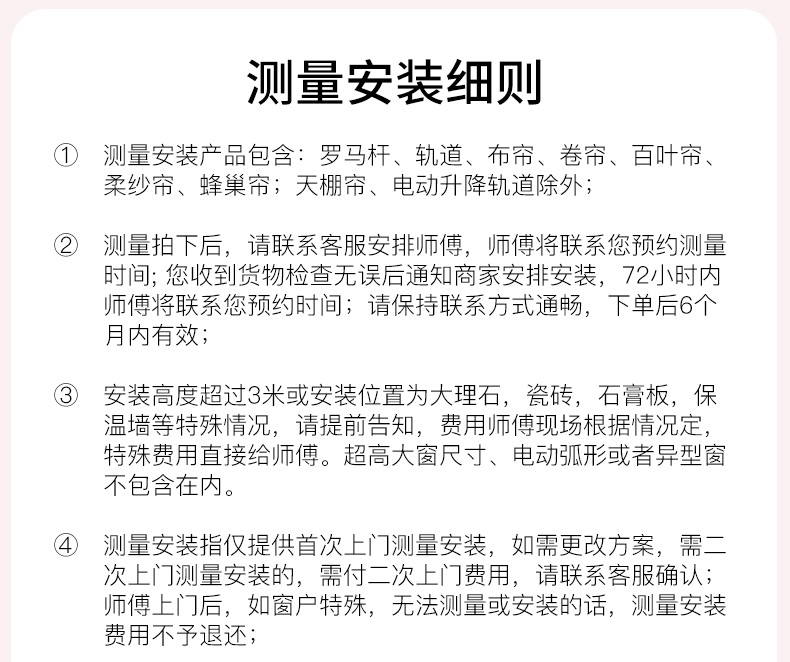 测量安装细则

① 测量安装产品包含：罗马杆、轨道、布帘、卷帘、百叶帘、柔纱帘、蜂巢帘；天棚帘、电动升降轨道除外；

② 测量拍下后，请联系客服安排师傅，师傅将联系您预约测量时间; 您收到货物检查无误后通知商家安排安装，72小时内师傅将联系您预约时间；请保持联系方式通畅，下单后6个月内有效；

③ 安装高度超过3米或安装位置为大理石，瓷砖，石膏板，保温墙等特殊情况，请提前告知，费用师傅现场根据情况定，特殊费用直接给师傅。超高大窗尺寸、电动弧形或者异型窗不包含在内。

④ 测量安装指仅提供首次上门测量安装，如需更改方案，需二次上门测量安装的，需付二次上门费用，请联系客服确认；师傅上门后，如窗户特殊，无法测量或安装的话，测量安装费用不予退还；